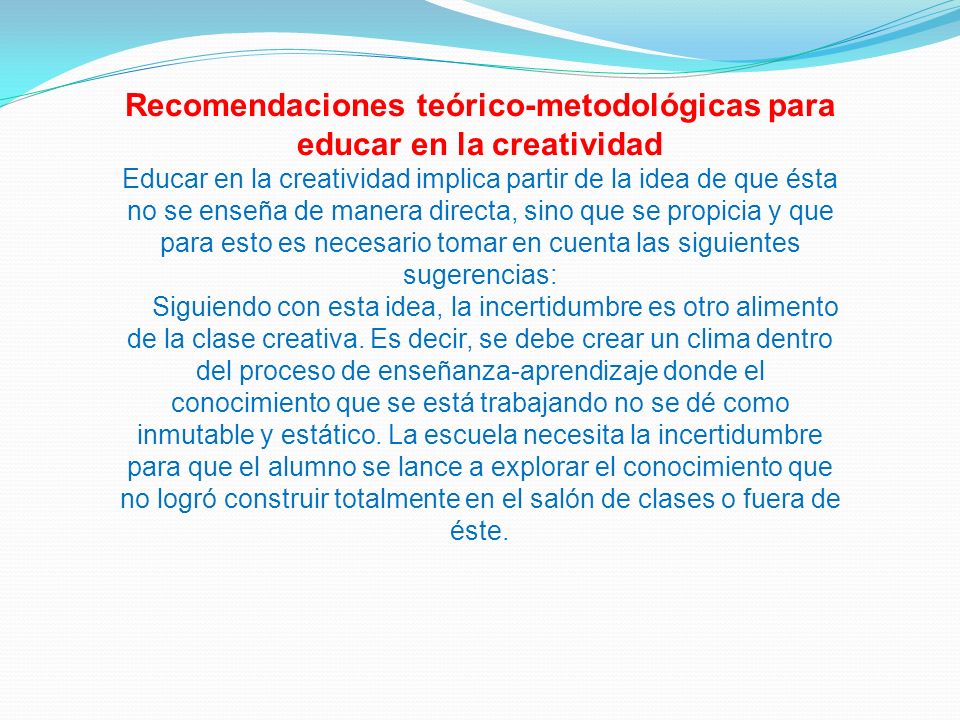 Recomendaciones teórico-metodológicas para educar en la creatividad

Educar en la creatividad implica partir de la idea de que ésta no se enseña de manera directa, sino que se propicia y que para esto es necesario tomar en cuenta las siguientes sugerencias:

Siguiendo con esta idea, la incertidumbre es otro alimento de la clase creativa. Es decir, se debe crear un clima dentro del proceso de enseñanza-aprendizaje donde el conocimiento que se está trabajando no se dé como inmutable y estático. La escuela necesita la incertidumbre para que el alumno se lance a explorar el conocimiento que no logró construir totalmente en el salón de clases o fuera de éste.